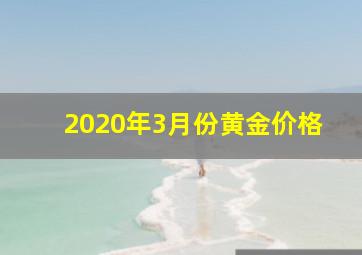 2020年3月份黄金价格